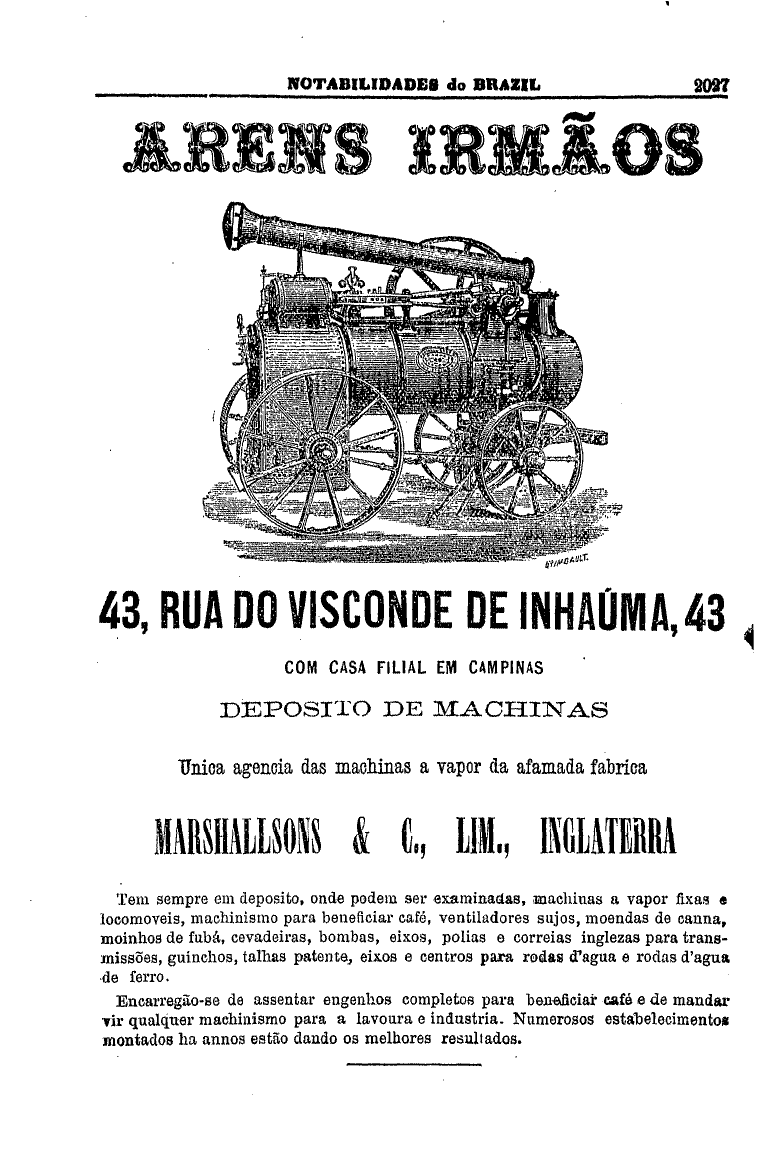 NOTABILIDADES do BRAZIL 2027

ARENS IRMÃOS

43, RUA DO VISCONDE DE INHAÚMA, 43

COM CASA FILIAL EM CAMPINAS

DEPOSITO DE MACHINAS

Unica agencia das machinas a vapor da afamada fabrica

MARSHALLSONS & C., LIM., INGLATERRA

Tem sempre em deposito, onde podem ser examinadas, machinas a vapor fixas e locomoveis, machinismo para beneficiar café, ventiladores sujos, moendas de canna, moinhos de fubá, cevadeiras, bombas, eixos, polias e correias inglezas para transmissões, guinchos, talhas patente, eixos e centros para rodas d'agua e rodas d'agua de ferro.

Encarregão-se de assentar engenhos completos para beneficiar café e de mandar vir qualquer machinismo para a lavoura e industria. Numerosos estabelecimentos montados ha annos estão dando os melhores resultados.